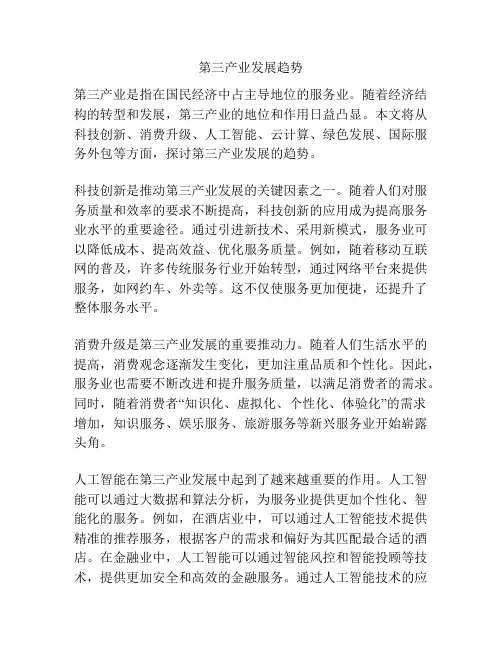 第三产业发展趋势

第三产业是指在国民经济中占主导地位的服务业。随着经济结构的转型和发展，第三产业的地位和作用日益凸显。本文将从科技创新、消费升级、人工智能、云计算、绿色发展、国际服务外包等方面，探讨第三产业发展的趋势。

科技创新是推动第三产业发展的关键因素之一。随着人们对服务质量和效率的要求不断提高，科技创新的应用成为提高服务业水平的重要途径。通过引进新技术、采用新模式，服务业可以降低成本、提高效益、优化服务质量。例如，随着移动互联网的普及，许多传统服务行业开始转型，通过网络平台来提供服务，如网约车、外卖等。这不仅使服务更加便捷，还提升了整体服务水平。

消费升级是第三产业发展的重要推动力。随着人们生活水平的提高，消费观念逐渐发生变化，更加注重品质和个性化。因此，服务业也需要不断改进和提升服务质量，以满足消费者的需求。同时，随着消费者“知识化、虚拟化、个性化、体验化”的需求增加，知识服务、娱乐服务、旅游服务等新兴服务业开始崭露头角。

人工智能在第三产业发展中起到了越来越重要的作用。人工智能可以通过大数据和算法分析，为服务业提供更加个性化、智能化的服务。例如，在酒店业中，可以通过人工智能技术提供精准的推荐服务，根据客户的需求和偏好为其匹配最合适的酒店。在金融业中，人工智能可以通过智能风控和智能投顾等技术，提供更加安全和高效的金融服务。通过人工智能技术的应